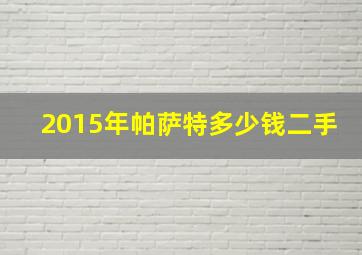 2015年帕萨特多少钱二手